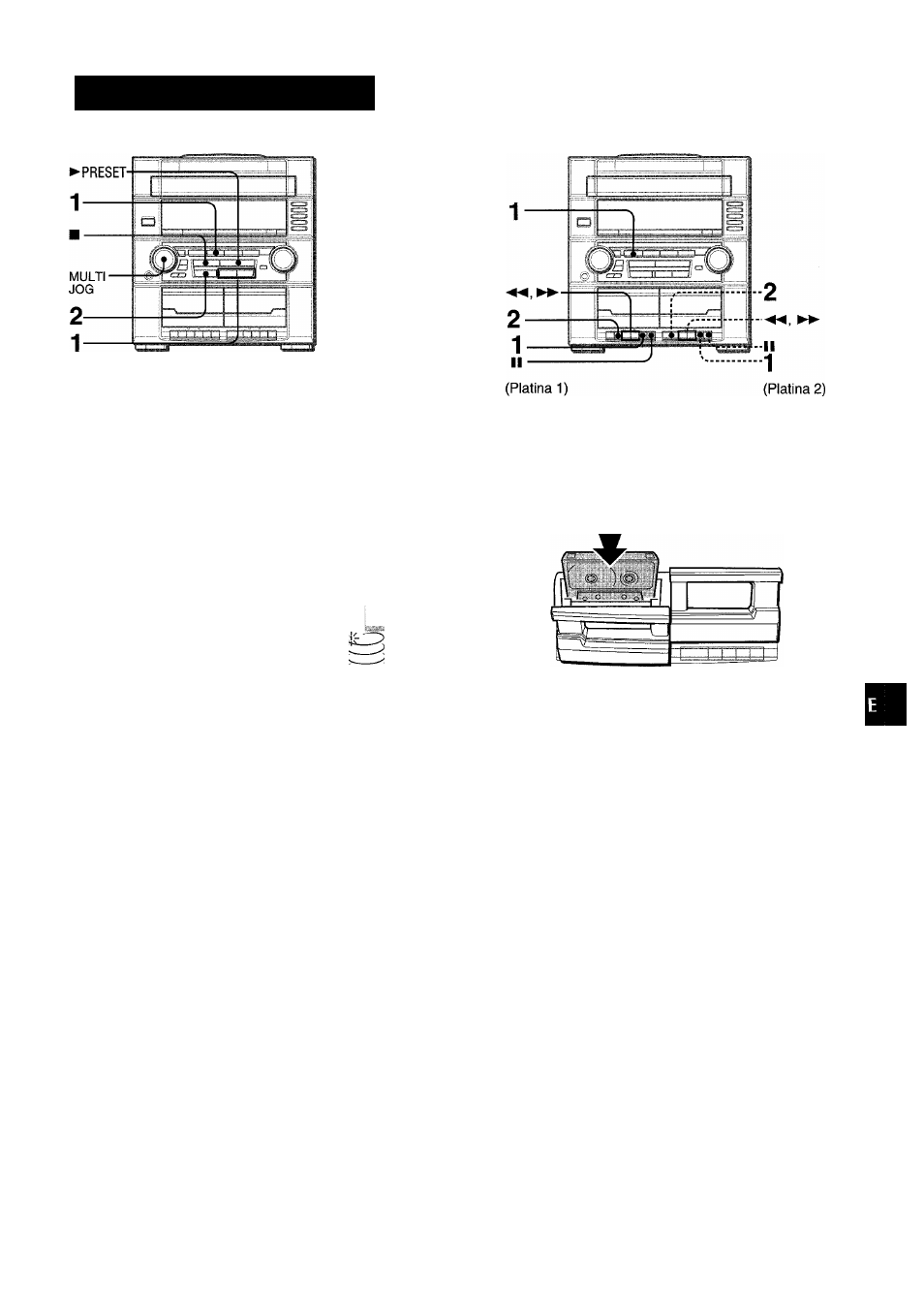 ►PRESET
1
■
MULTI JOG
2
1

1
◄◄, ►►
2
1
II
2
◄◄, ►►
II
1
(Platina 1)
(Platina 2)

E